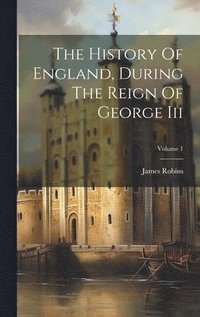 The History Of England, During The Reign Of George Iii

Volume 1

James Robins